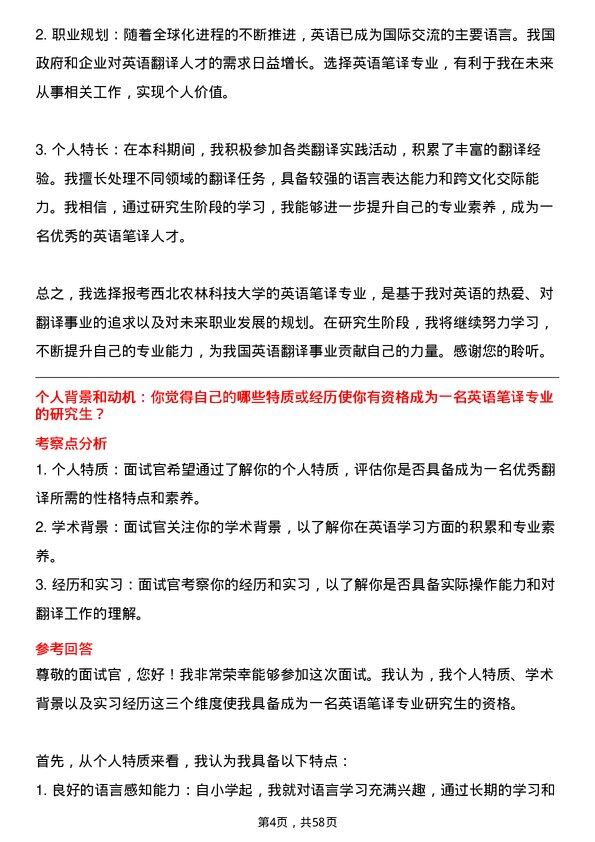 2. 职业规划：随着全球化进程的不断推进，英语已成为国际交流的主要语言。我国政府和企业对英语翻译人才的需求日益增长。选择英语笔译专业，有利于我在未来从事相关工作，实现个人价值。

3. 个人特长：在本科期间，我积极参加各类翻译实践活动，积累了丰富的翻译经验。我擅长处理不同领域的翻译任务，具备较强的语言表达能力和跨文化交际能力。我相信，通过研究生阶段的学习，我能够进一步提升自己的专业素养，成为一名优秀的英语笔译人才。

总之，我选择报考西北农林科技大学的英语笔译专业，是基于我对英语的热爱、对翻译事业的追求以及对未来职业发展的规划。在研究生阶段，我将继续努力学习，不断提升自己的专业能力，为我国英语翻译事业贡献自己的力量。感谢您的聆听。

个人背景和动机：你觉得自己的哪些特质或经历使你有资格成为一名英语笔译专业的研究生？

考察点分析

1. 个人特质：面试官希望通过了解你的个人特质，评估你是否具备成为一名优秀翻译所需的性格特点和素养。

2. 学术背景：面试官关注你的学术背景，以了解你在英语学习方面的积累和专业素养。

3. 经历和实习：面试官考察你的经历和实习，以了解你是否具备实际操作能力和对翻译工作的理解。

参考回答

尊敬的面试官，您好！我非常荣幸能够参加这次面试。我认为，我个人特质、学术背景以及实习经历这三个维度使我具备成为一名英语笔译专业研究生的资格。

首先，从个人特质来看，我认为我具备以下特点：

1. 良好的语言感知能力：自小学起，我就对语言学习充满兴趣，通过长期的学习和

第4页，共58页